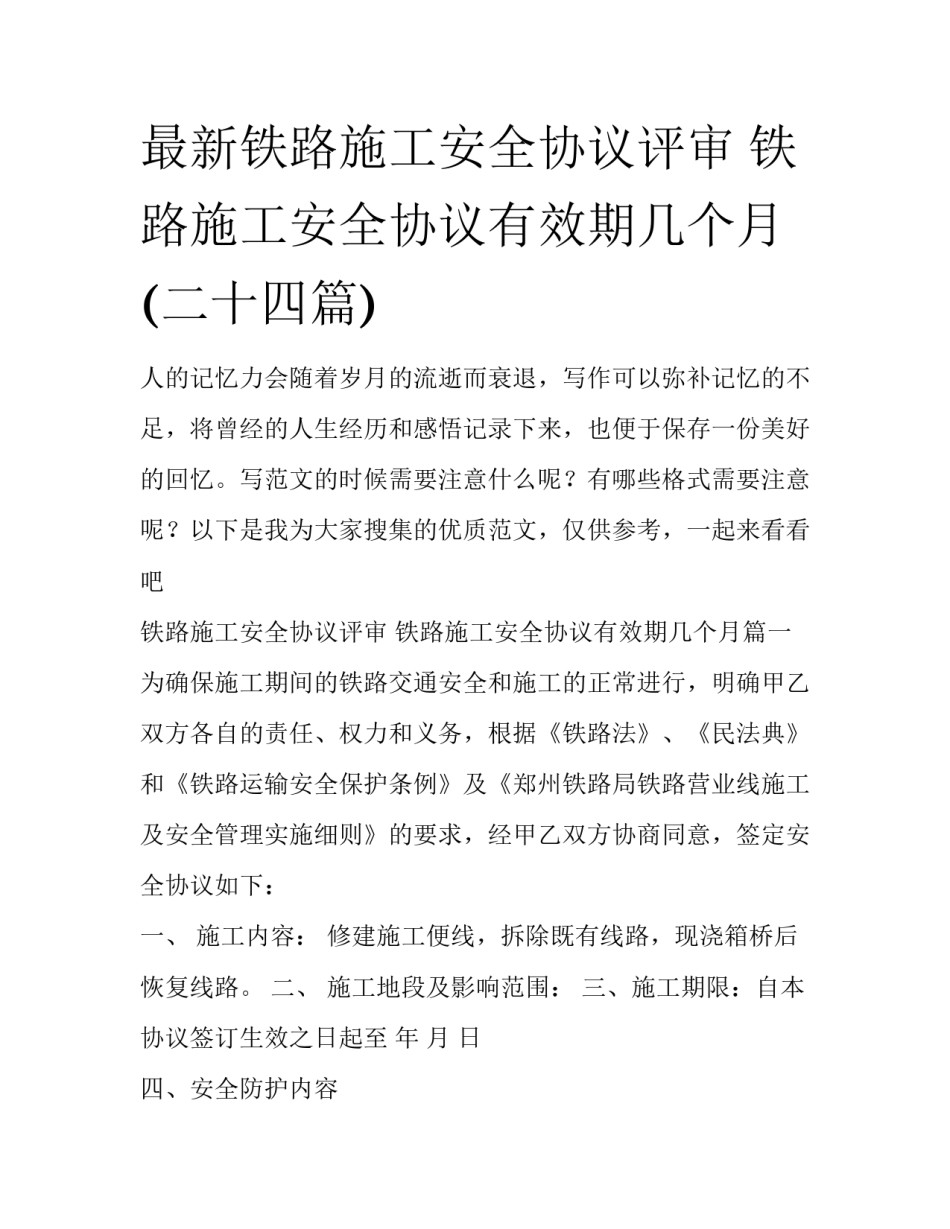 最新铁路施工安全协议评审 铁路施工安全协议有效期几个月(二十四篇)

人的记忆力会随着岁月的流逝而衰退，写作可以弥补记忆的不足，将曾经的人生经历和感悟记录下来，也便于保存一份美好的回忆。写范文的时候需要注意什么呢？有哪些格式需要注意呢？以下是我为大家搜集的优质范文，仅供参考，一起来看看吧

铁路施工安全协议评审 铁路施工安全协议有效期几个月篇一

为确保施工期间的铁路交通安全和施工的正常进行，明确甲乙双方各自的责任、权力和义务，根据《铁路法》、《民法典》和《铁路运输安全保护条例》及《郑州铁路局铁路营业线施工及安全管理实施细则》的要求，经甲乙双方协商同意，签定安全协议如下：

一、 施工内容： 修建施工便线，拆除既有线路，现浇箱桥后恢复线路。 二、 施工地段及影响范围： 三、施工期限：自本协议签订生效之日起至 年 月 日

四、安全防护内容